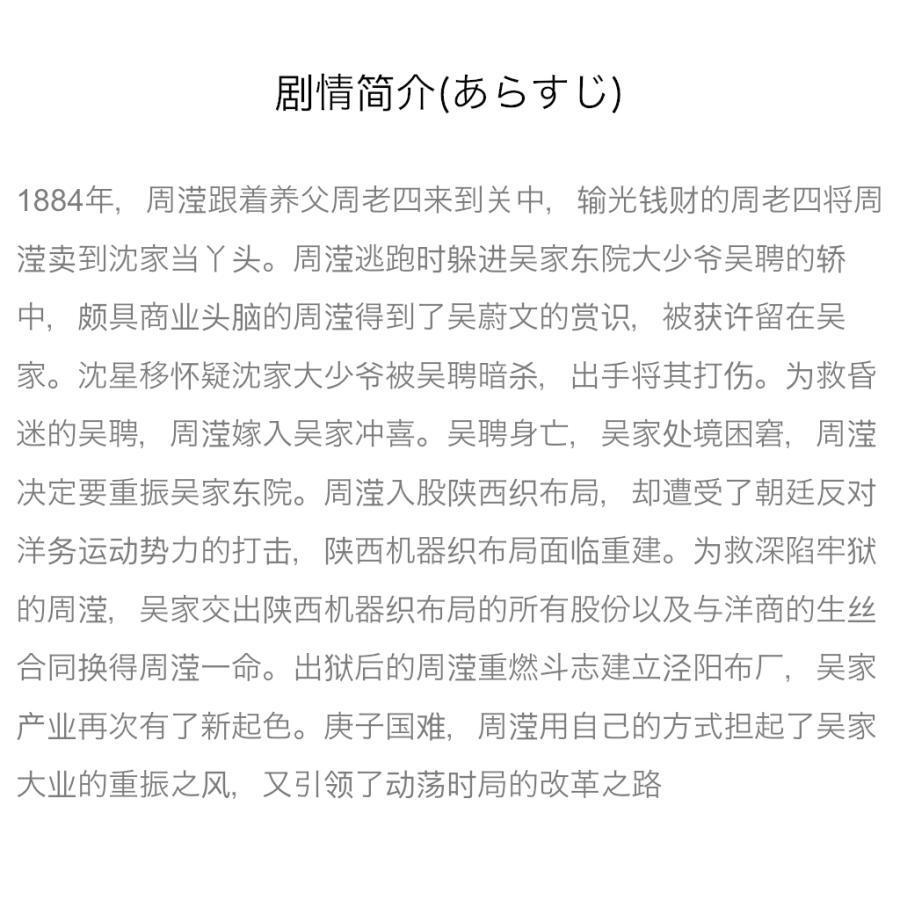 剧情简介(あらすじ)

1884年，周滢跟着养父周老四来到关中，输光钱财的周老四将周滢卖到沈家当丫头。周滢逃跑时躲进吴家东院大少爷吴聘的轿中，颇具商业头脑的周滢得到了吴蔚文的赏识，被获许留在吴家。沈星移怀疑沈家大少爷被吴聘暗杀，出手将其打伤。为救昏迷的吴聘，周滢嫁入吴家冲喜。吴聘身亡，吴家处境困窘，周滢决定要重振吴家东院。周滢入股陕西织布局，却遭受了朝廷反对洋务运动势力的打击，陕西机器织布局面临重建。为救深陷牢狱的周滢，吴家交出陕西机器织布局的所有股份以及与洋商的生丝合同换得周滢一命。出狱后的周滢重燃斗志建立泾阳布厂，吴家产业再次有了新起色。庚子国难，周滢用自己的方式担起了吴家大业的重振之风，又引领了动荡时局的改革之路